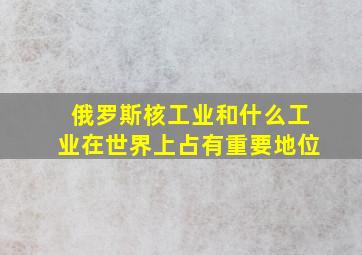 俄罗斯核工业和什么工业在世界上占有重要地位